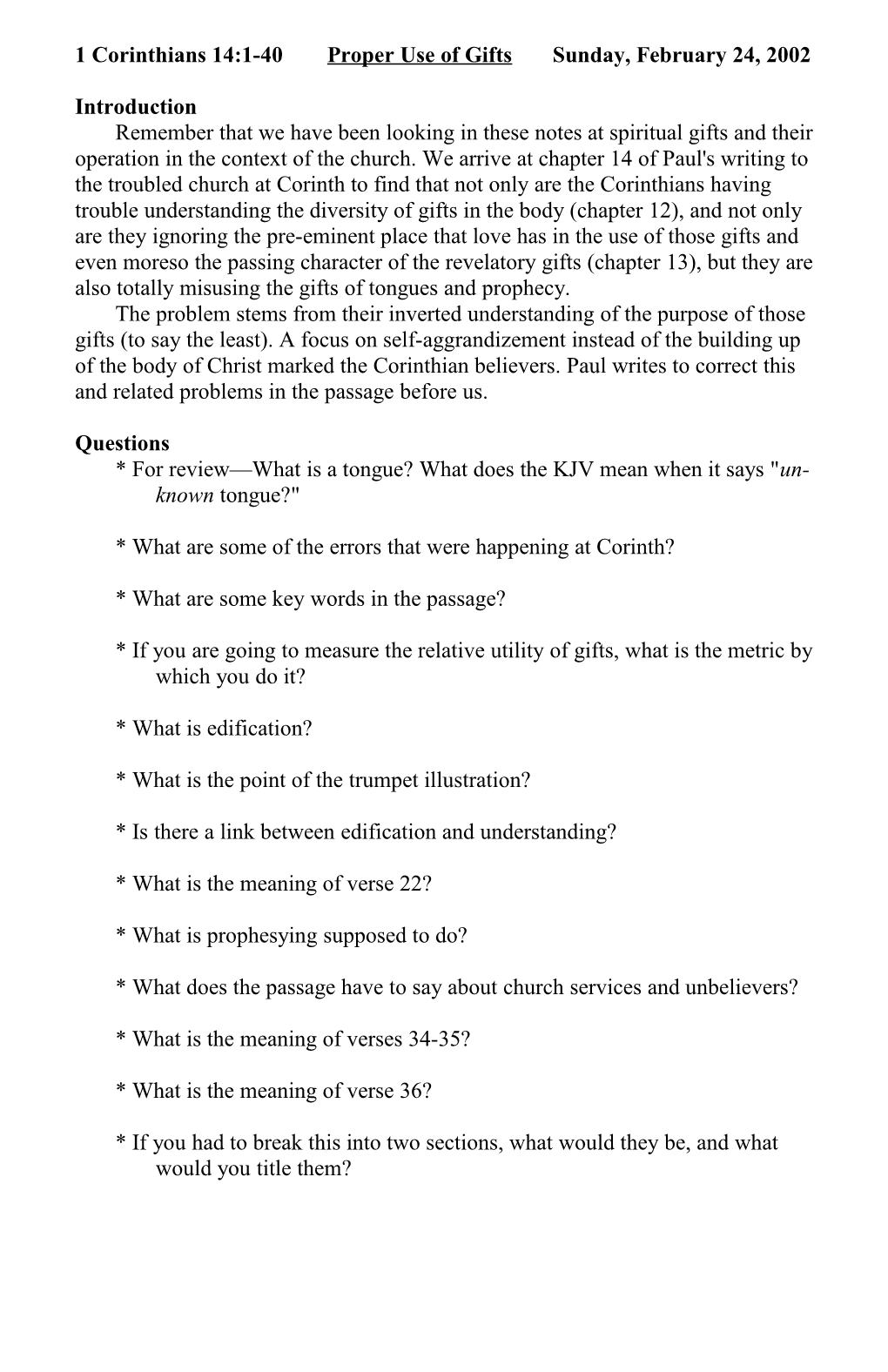 1 Corinthians 14:1-40 Proper Use of Gifts Sunday, February 24, 2002

Introduction

Remember that we have been looking in these notes at spiritual gifts and their operation in the context of the church. We arrive at chapter 14 of Paul's writing to the troubled church at Corinth to find that not only are the Corinthians having trouble understanding the diversity of gifts in the body (chapter 12), and not only are they ignoring the pre-eminent place that love has in the use of those gifts and even moreso the passing character of the revelatory gifts (chapter 13), but they are also totally misusing the gifts of tongues and prophecy.

The problem stems from their inverted understanding of the purpose of those gifts (to say the least). A focus on self-aggrandizement instead of the building up of the body of Christ marked the Corinthian believers. Paul writes to correct this and related problems in the passage before us.

Questions

* For review—What is a tongue? What does the KJV mean when it says "unknown tongue?"

* What are some of the errors that were happening at Corinth?

* What are some key words in the passage?

* If you are going to measure the relative utility of gifts, what is the metric by which you do it?

* What is edification?

* What is the point of the trumpet illustration?

* Is there a link between edification and understanding?

* What is the meaning of verse 22?

* What is prophesying supposed to do?

* What does the passage have to say about church services and unbelievers?

* What is the meaning of verses 34-35?

* What is the meaning of verse 36?

* If you had to break this into two sections, what would they be, and what would you title them?